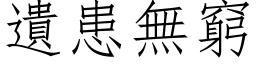 遺患無窮